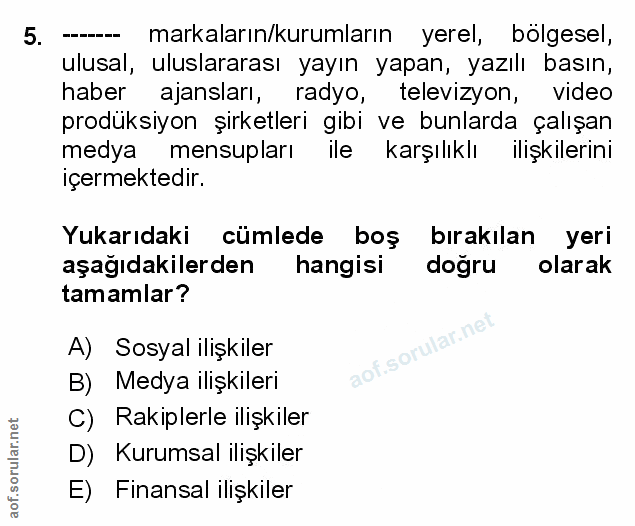 5. ------- markaların/kurumların yerel, bölgesel, ulusal, uluslararası yayın yapan, yazılı basın, haber ajansları, radyo, televizyon, video prodüksiyon şirketleri gibi ve bunlarda çalışan medya mensupları ile karşılıklı ilişkilerini içermektedir.

Yukarıdaki cümlede boş bırakılan yeri aşağıdakilerden hangisi doğru olarak tamamlar?

A) Sosyal ilişkiler
B) Medya ilişkileri
C) Rakiplerle ilişkiler
D) Kurumsal ilişkiler
E) Finansal ilişkiler

aof.sorular.net

aof.sorular.net